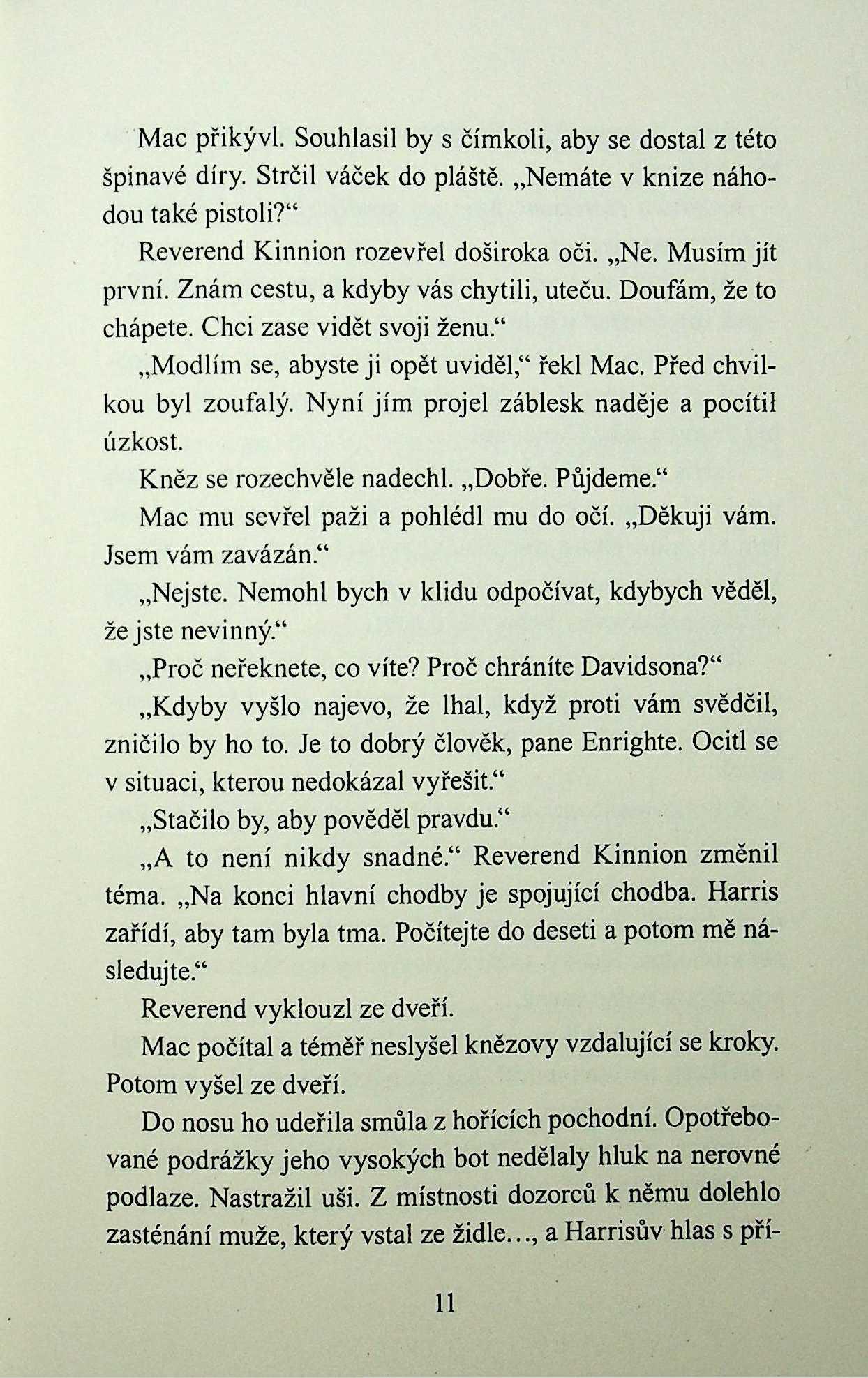 Mac přikývl. Souhlasil by s čímkoli, aby se dostal z této špinavé díry. Strčil váček do pláště. „Nemáte v knize náhodou také pistoli?“

Reverend Kinnion rozevřel doširoka oči. „Ne. Musím jít první. Znám cestu, a kdyby vás chytili, uteču. Doufám, že to chápete. Chci zase vidět svoji ženu.“

„Modlím se, abyste ji opět uviděl,“ řekl Mac. Před chvilkou byl zoufalý. Nyní jím projel záblesk naděje a pocítil úzkost.

Kněz se rozechvěle nadechl. „Dobře. Půjdeme.“

Mac mu sevřel paži a pohlédl mu do očí. „Děkuji vám. Jsem vám zavázán.“

„Nejste. Nemohl bych v klidu odpočívat, kdybych věděl, že jste nevinný.“

„Proč neřeknete, co víte? Proč chráníte Davidsona?“

„Kdyby vyšlo najevo, že lhal, když proti vám svědčil, zničilo by ho to. Je to dobrý člověk, pane Enrighte. Ocitl se v situaci, kterou nedokázal vyřešit.“

„Stačilo by, aby pověděl pravdu.“

„A to není nikdy snadné.“ Reverend Kinnion změnil téma. „Na konci hlavní chodby je spojující chodba. Harris zařídí, aby tam byla tma. Počítejte do deseti a potom mě následujte.“

Reverend vyklouzl ze dveří.

Mac počítal a téměř neslyšel knězovy vzdalující se kroky. Potom vyšel ze dveří.

Do nosu ho udeřila smůla z hořících pochodní. Opotřebované podrážky jeho vysokých bot nedělaly hluk na nerovné podlaze. Nastražil uši. Z místnosti dozorců k němu dolehlo zasténání muže, který vstal ze židle..., a Harrisův hlas s pří-

11